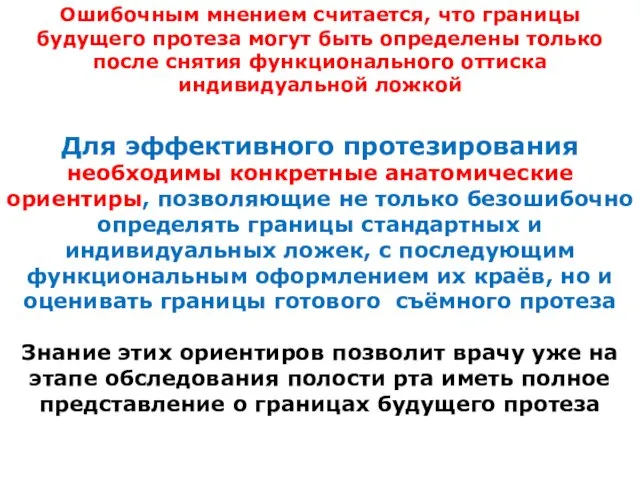 Ошибочным мнением считается, что границы будущего протеза могут быть определены только после снятия функционального оттиска индивидуальной ложкой

Для эффективного протезирования необходимы конкретные анатомические ориентиры, позволяющие не только безошибочно определять границы стандартных и индивидуальных ложек, с последующим функциональным оформлением их краёв, но и оценивать границы готового съёмного протеза

Знание этих ориентиров позволит врачу уже на этапе обследования полости рта иметь полное представление о границах будущего протеза